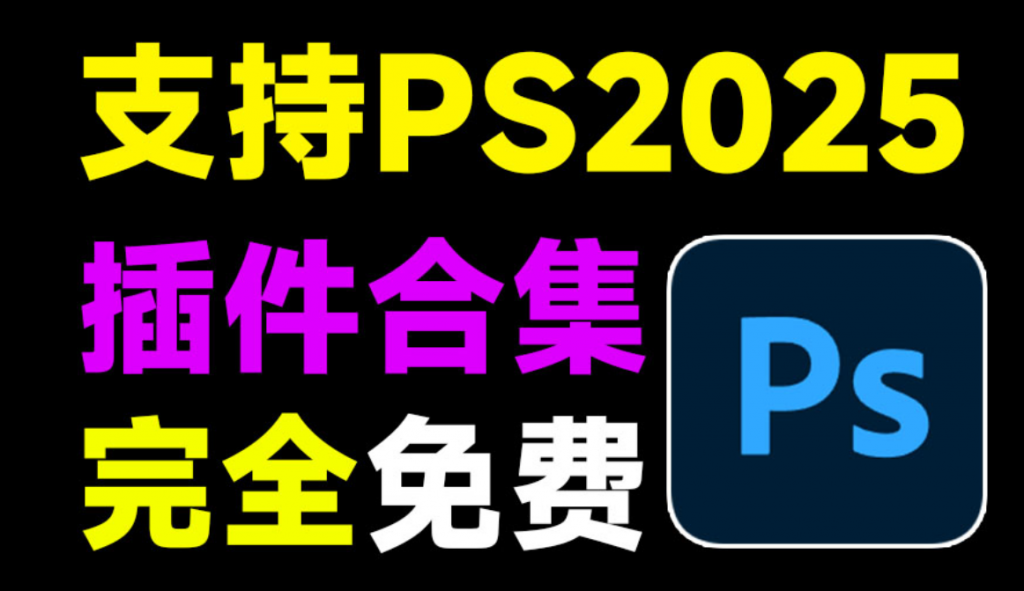 支持PS2025

插件合集

完全免费

Ps